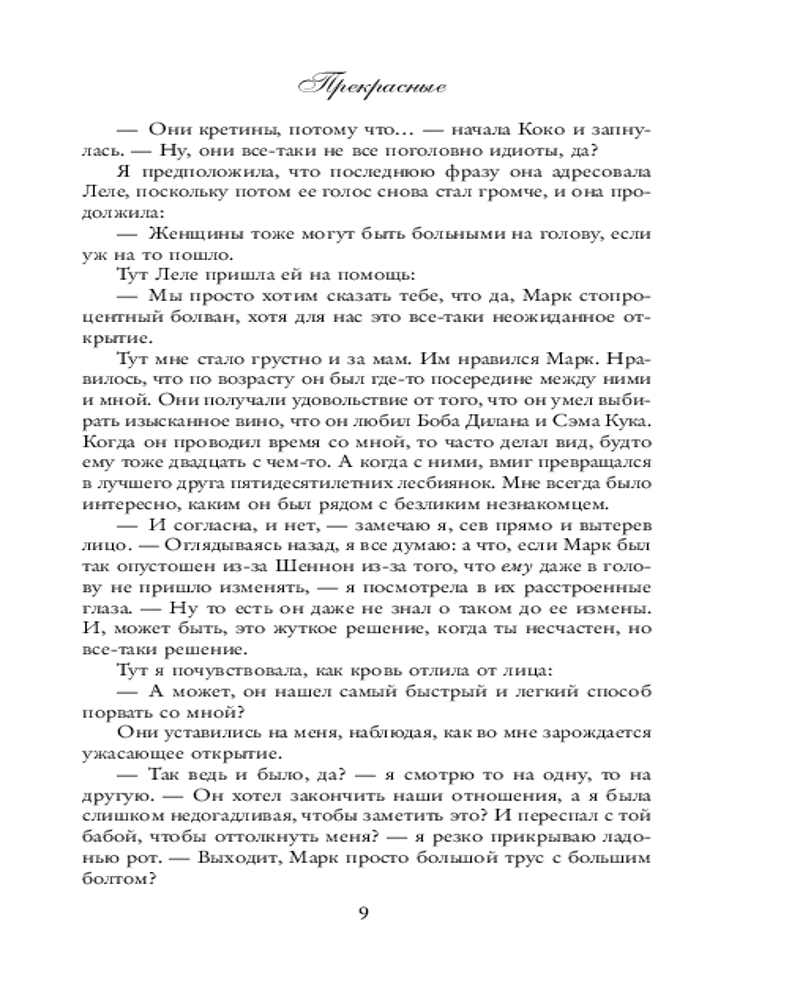 Прекрасные

— Они кретины, потому что... — начала Коко и запнулась. — Ну, они все-таки не все поголовно идиоты, да?

Я предположила, что последнюю фразу она адресовала Леле, поскольку потом ее голос снова стал громче, и она продолжила:

— Женщины тоже могут быть больными на голову, если уж на то пошло.

Тут Леле пришла ей на помощь:

— Мы просто хотим сказать тебе, что да, Марк стопроцентный болван, хотя для нас это все-таки неожиданное открытие.

Тут мне стало грустно и за мам. Им нравился Марк. Нравилось, что по возрасту он был где-то посередине между ними и мной. Они получали удовольствие от того, что он умел выбирать изысканное вино, что он любил Боба Дилана и Сэма Кука. Когда он проводил время со мной, то часто делал вид, будто ему тоже двадцать с чем-то. А когда с ними, вмиг превращался в лучшего друга пятидесятилетних лесбиянок. Мне всегда было интересно, каким он был рядом с безликим незнакомцем.

— И согласна, и нет, — замечаю я, сев прямо и вытерев лицо. — Оглядываясь назад, я все думаю: а что, если Марк был так опустошен из-за Шеннон из-за того, что ему даже в голову не пришло изменять, — я посмотрела в их расстроенные глаза. — Ну то есть он даже не знал о таком до ее измены. И, может быть, это жуткое решение, когда ты несчастен, но все-таки решение.

Тут я почувствовала, как кровь отлила от лица:

— А может, он нашел самый быстрый и легкий способ порвать со мной?

Они уставились на меня, наблюдая, как во мне зарождается ужасающее открытие.

— Так ведь и было, да? — я смотрю то на одну, то на другую. — Он хотел закончить наши отношения, а я была слишком недогадливая, чтобы заметить это? И переспал с той бабой, чтобы оттолкнуть меня? — я резко прикрываю ладонью рот. — Выходит, Марк просто большой трус с большим болтом?

9